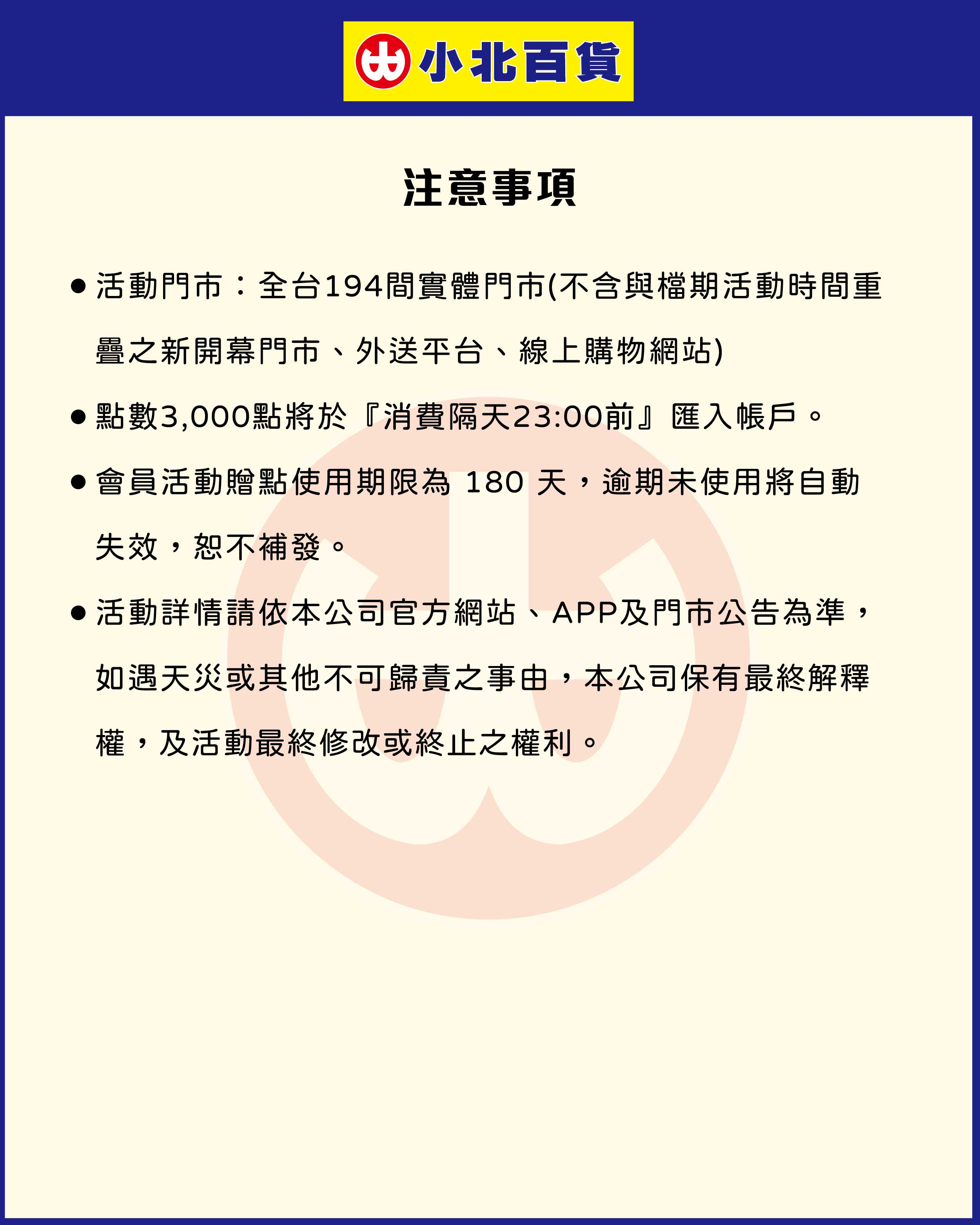 小北百貨

注意事項

● 活動門市：全台194間實體門市(不含與檔期活動時間重疊之新開幕門市、外送平台、線上購物網站)

● 點數3,000點將於『消費隔天23:00前』匯入帳戶。

● 會員活動贈點使用期限為 180 天，逾期未使用將自動失效，恕不補發。

● 活動詳情請依本公司官方網站、APP及門市公告為準，如遇天災或其他不可歸責之事由，本公司保有最終解釋權，及活動最終修改或終止之權利。